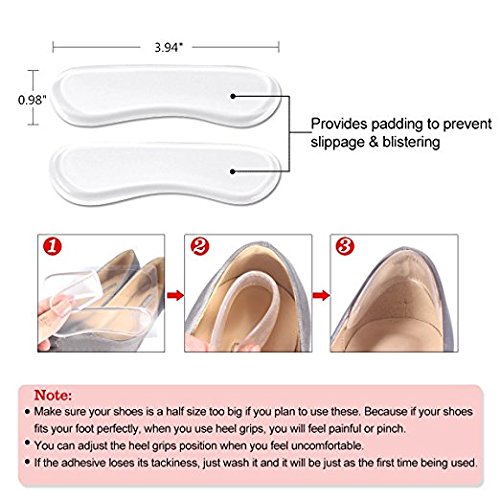 3.94"

0.98"

Provides padding to prevent slippage & blistering

1

2

3

Note:

• Make sure your shoes is a half size too big if you plan to use these. Because if your shoes fits your foot perfectly, when you use heel grips, you will feel painful or pinch.
• You can adjust the heel grips position when you feel uncomfortable.
• If the adhesive loses its tackiness, just wash it and it will be just as the first time being used.